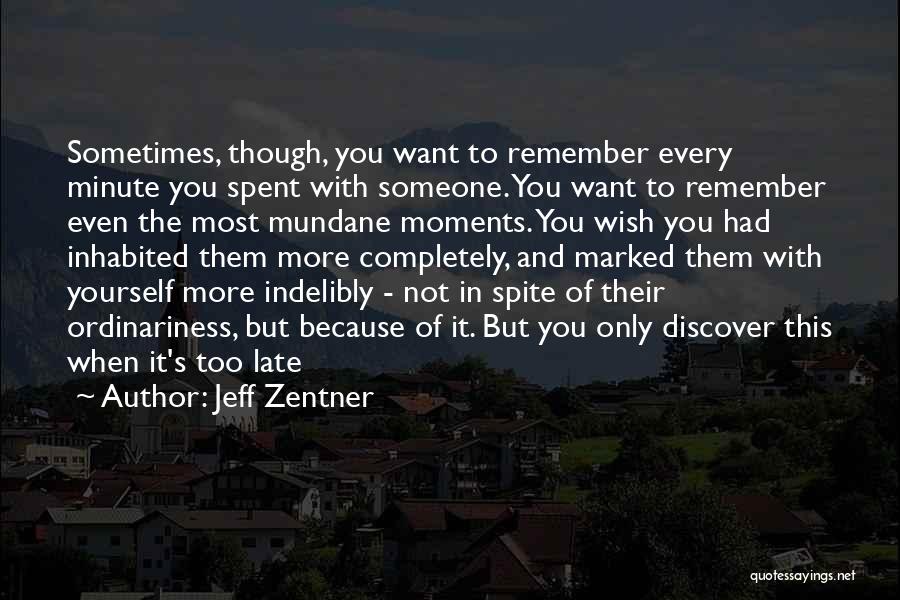 Sometimes, though, you want to remember every minute you spent with someone. You want to remember even the most mundane moments. You wish you had inhabited them more completely, and marked them with yourself more indelibly - not in spite of their ordinariness, but because of it. But you only discover this when it's too late

~ Author: Jeff Zentner

quotessayings.net